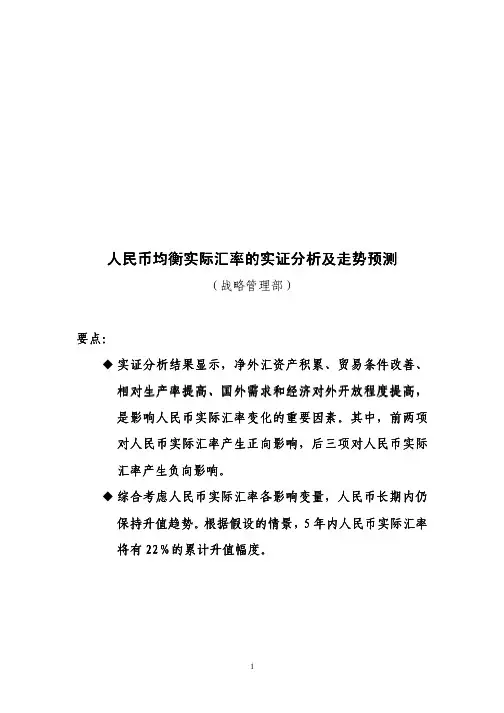 人民币均衡实际汇率的实证分析及走势预测

（战略管理部）

要点：

◆ 实证分析结果显示，净外汇资产积累、贸易条件改善、相对生产率提高、国外需求和经济对外开放程度提高，是影响人民币实际汇率变化的重要因素。其中，前两项对人民币实际汇率产生正向影响，后三项对人民币实际汇率产生负向影响。

◆ 综合考虑人民币实际汇率各影响变量，人民币长期内仍保持升值趋势。根据假设的情景，5年内人民币实际汇率将有22％的累计升值幅度。

1